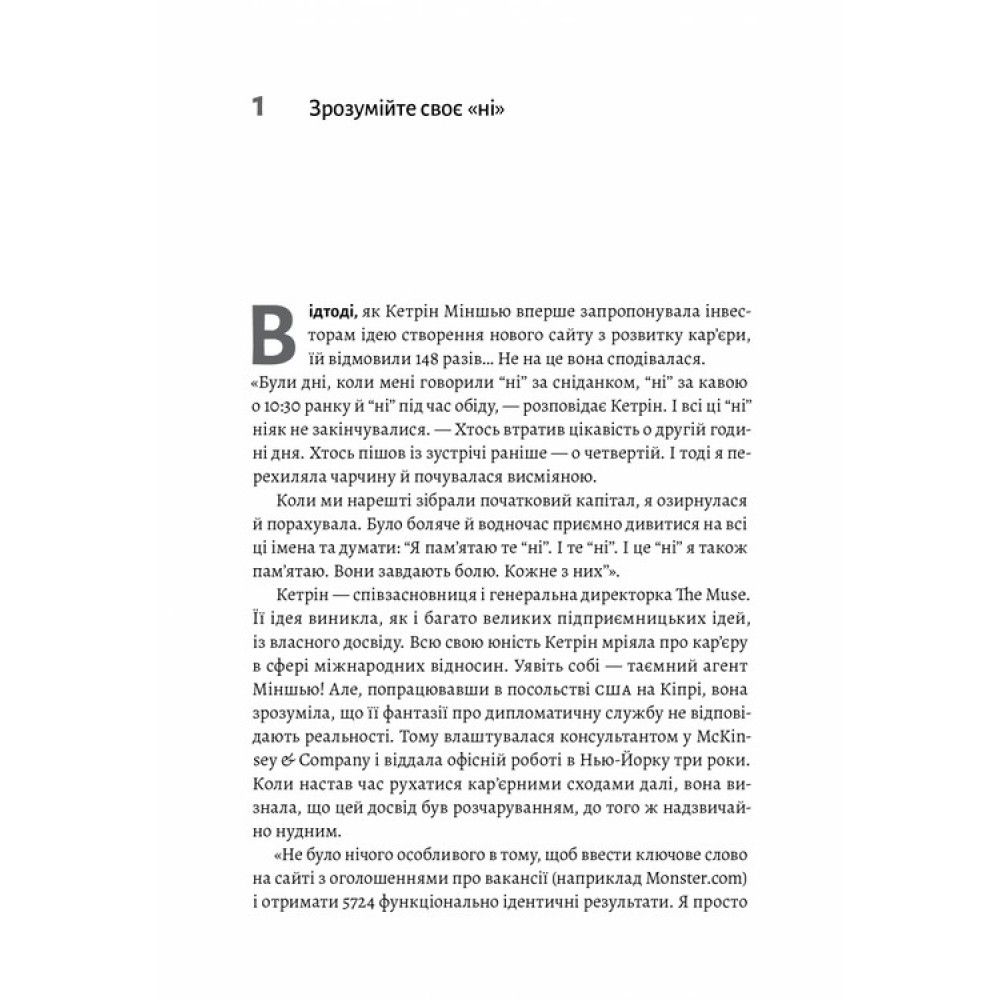 1 Зрозумійте своє «ні»

Відтоді, як Кетрін Міншью вперше запропонувала інвесторам ідею створення нового сайту з розвитку кар'єри, їй відмовили 148 разів... Не на це вона сподівалася. «Були дні, коли мені говорили "ні" за сніданком, "ні" за кавою о 10:30 ранку й "ні" під час обіду, — розповідає Кетрін. І всі ці "ні" ніяк не закінчувалися. — Хтось втратив цікавість о другій годині дня. Хтось пішов із зустрічі раніше — о четвертій. І тоді я перехиляла чарчину й почувалася висміяною.

Коли ми нарешті зібрали початковий капітал, я озирнулася й порахувала. Було боляче й водночас приємно дивитися на всі ці імена та думати: "Я пам'ятаю те "ні". І те "ні". І це "ні" я також пам'ятаю. Вони завдають болю. Кожне з них"».

Кетрін — співзасновниця і генеральна директорка The Muse. Її ідея виникла, як і багато великих підприємницьких ідей, із власного досвіду. Всю свою юність Кетрін мріяла про кар'єру в сфері міжнародних відносин. Уявіть собі — таємний агент Міншью! Але, попрацювавши в посольстві США на Кіпрі, вона зрозуміла, що її фантазії про дипломатичну службу не відповідають реальності. Тому влаштувалася консультантом у McKinsey & Company і віддала офісній роботі в Нью-Йорку три роки. Коли настав час рухатися кар'єрними сходами далі, вона визнала, що цей досвід був розчаруванням, до того ж надзвичайно нудним.

«Не було нічого особливого в тому, щоб ввести ключове слово на сайті з оголошеннями про вакансії (наприклад Monster.com) і отримати 5724 функціонально ідентичні результати. Я просто